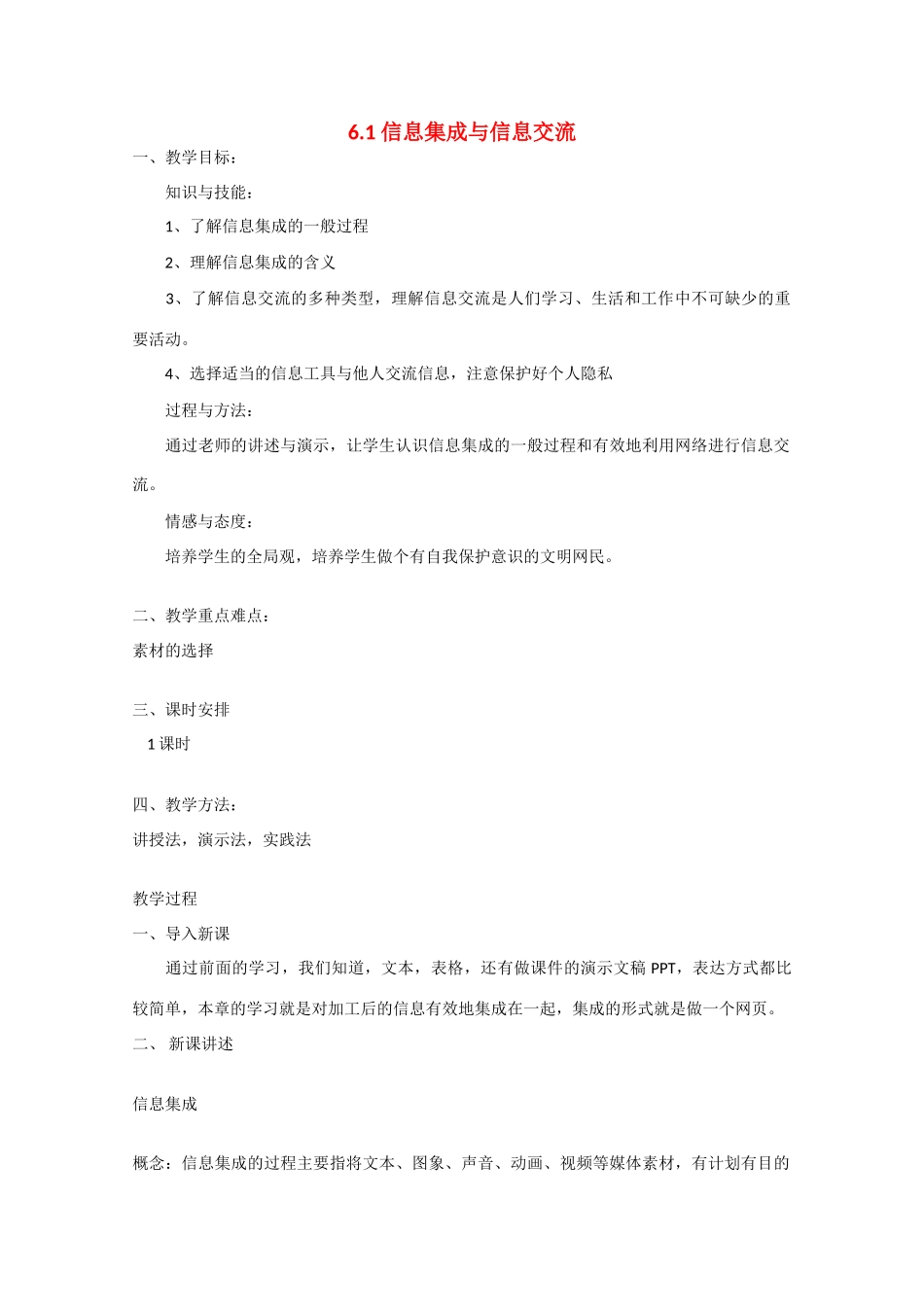 6.1 信息集成与信息交流

一、教学目标：

知识与技能：

1、了解信息集成的一般过程

2、理解信息集成的含义

3、了解信息交流的多种类型，理解信息交流是人们学习、生活和工作中不可缺少的重要活动。

4、选择适当的信息工具与他人交流信息，注意保护好个人隐私

过程与方法：

通过老师的讲述与演示，让学生认识信息集成的一般过程和有效地利用网络进行信息交流。

情感与态度：

培养学生的全局观，培养学生做个有自我保护意识的文明网民。

二、教学重点难点：

素材的选择

三、课时安排

1 课时

四、教学方法：

讲授法，演示法，实践法

教学过程

一、导入新课

通过前面的学习，我们知道，文本，表格，还有做课件的演示文稿 PPT，表达方式都比较简单，本章的学习就是对加工后的信息有效地集成在一起，集成的形式就是做一个网页。

二、 新课讲述

信息集成

概念：信息集成的过程主要指将文本、图象、声音、动画、视频等媒体素材，有计划有目的